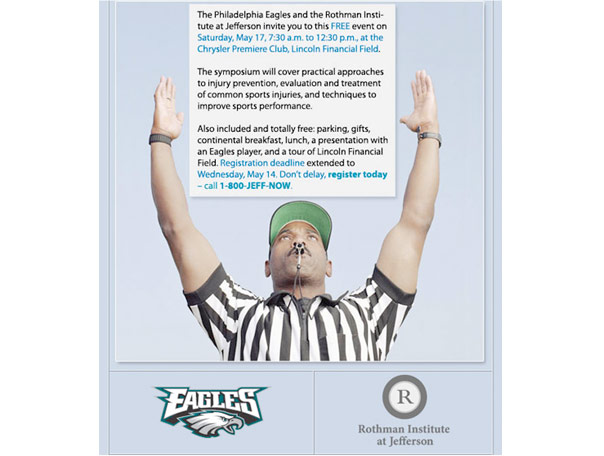 The Philadelphia Eagles and the Rothman Institute at Jefferson invite you to this FREE event on Saturday, May 17, 7:30 a.m. to 12:30 p.m., at the Chrysler Premiere Club, Lincoln Financial Field.

The symposium will cover practical approaches to injury prevention, evaluation and treatment of common sports injuries, and techniques to improve sports performance.

Also included and totally free: parking, gifts, continental breakfast, lunch, a presentation with an Eagles player, and a tour of Lincoln Financial Field. Registration deadline extended to Wednesday, May 14. Don't delay, register today – call 1-800-JEFF-NOW.

EAGLES

R

Rothman Institute
at Jefferson